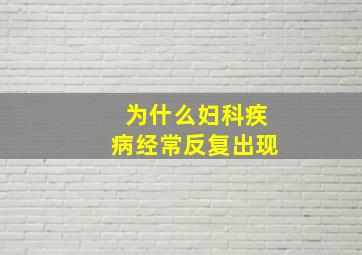 为什么妇科疾病经常反复出现